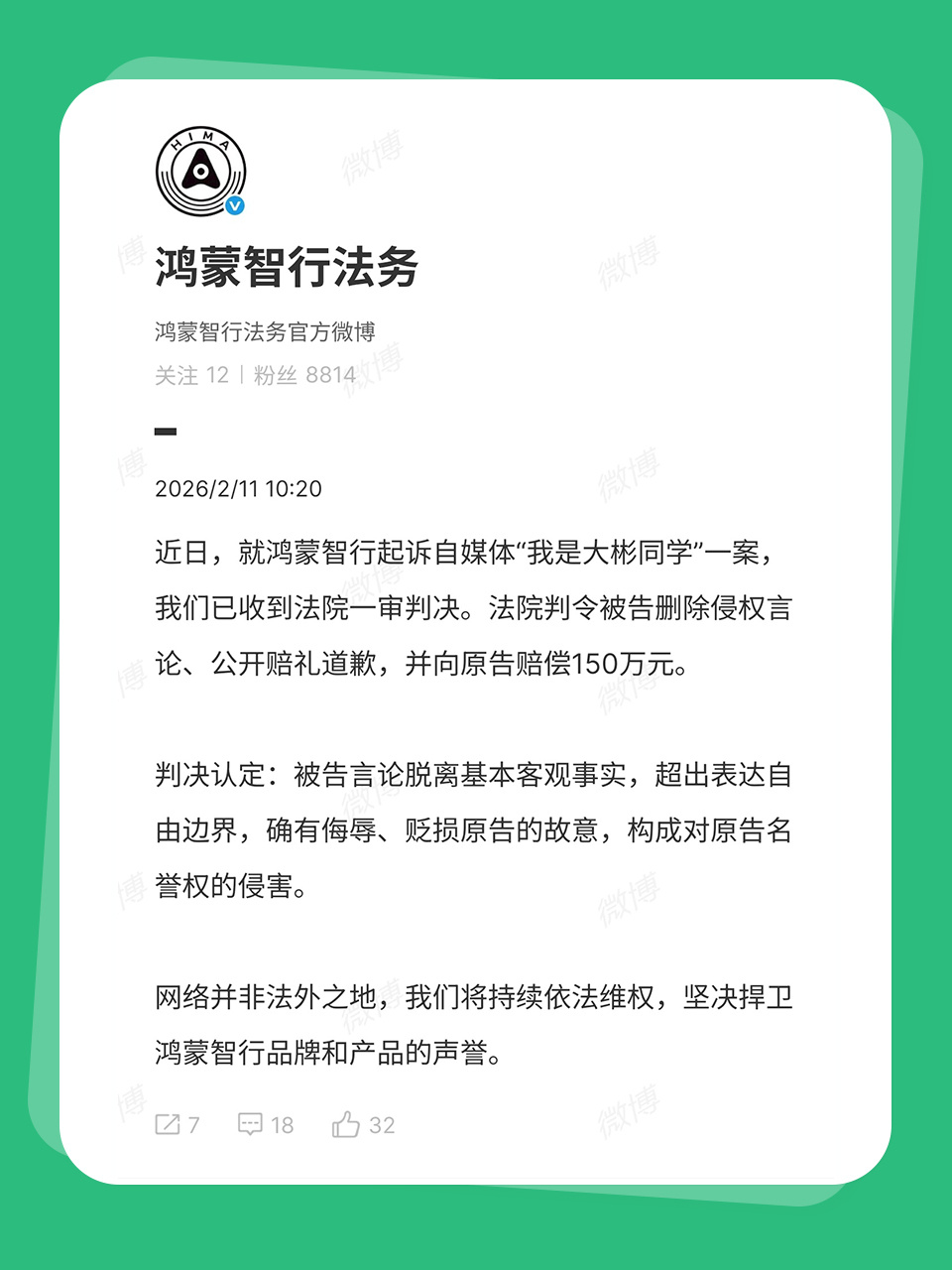 HIMA

鸿蒙智行法务

鸿蒙智行法务官方微博

关注 12 | 粉丝 8814

2026/2/11 10:20

近日，就鸿蒙智行起诉自媒体“我是大彬同学”一案，我们已收到法院一审判决。法院判令被告删除侵权言论、公开赔礼道歉，并向原告赔偿150万元。

判决认定：被告言论脱离基本客观事实，超出表达自由边界，确有侮辱、贬损原告的故意，构成对原告名誉权的侵害。

网络并非法外之地，我们将持续依法维权，坚决捍卫鸿蒙智行品牌和产品的声誉。

7 18 32

微博